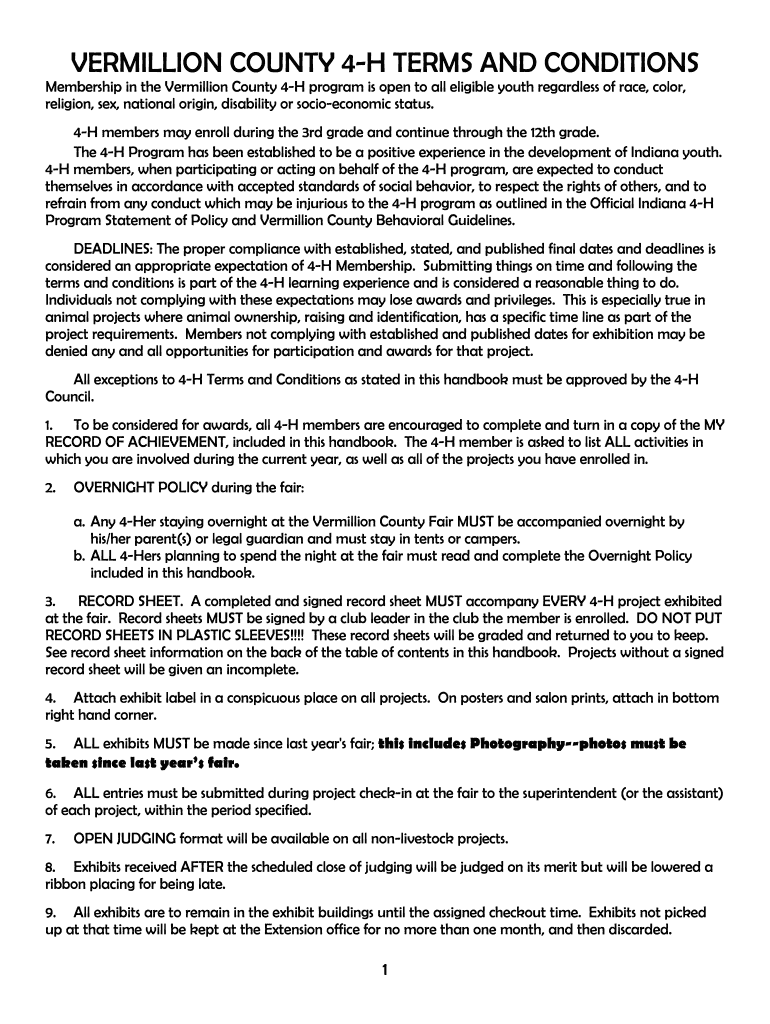 VERMILLION COUNTY 4-H TERMS AND CONDITIONS

Membership in the Vermillion County 4-H program is open to all eligible youth regardless of race, color, religion, sex, national origin, disability or socio-economic status.

4-H members may enroll during the 3rd grade and continue through the 12th grade.

The 4-H Program has been established to be a positive experience in the development of Indiana youth. 4-H members, when participating or acting on behalf of the 4-H program, are expected to conduct themselves in accordance with accepted standards of social behavior, to respect the rights of others, and to refrain from any conduct which may be injurious to the 4-H program as outlined in the Official Indiana 4-H Program Statement of Policy and Vermillion County Behavioral Guidelines.

DEADLINES: The proper compliance with established, stated, and published final dates and deadlines is considered an appropriate expectation of 4-H Membership. Submitting things on time and following the terms and conditions is part of the 4-H learning experience and is considered a reasonable thing to do. Individuals not complying with these expectations may lose awards and privileges. This is especially true in animal projects where animal ownership, raising and identification, has a specific time line as part of the project requirements. Members not complying with established and published dates for exhibition may be denied any and all opportunities for participation and awards for that project.

All exceptions to 4-H Terms and Conditions as stated in this handbook must be approved by the 4-H Council.

1. To be considered for awards, all 4-H members are encouraged to complete and turn in a copy of the MY RECORD OF ACHIEVEMENT, included in this handbook. The 4-H member is asked to list ALL activities in which you are involved during the current year, as well as all of the projects you have enrolled in.

2. OVERNIGHT POLICY during the fair:

a. Any 4-Her staying overnight at the Vermillion County Fair MUST be accompanied overnight by his/her parent(s) or legal guardian and must stay in tents or campers.
b. ALL 4-Hers planning to spend the night at the fair must read and complete the Overnight Policy included in this handbook.

3. RECORD SHEET. A completed and signed record sheet MUST accompany EVERY 4-H project exhibited at the fair. Record sheets MUST be signed by a club leader in the club the member is enrolled. DO NOT PUT RECORD SHEETS IN PLASTIC SLEEVES!!!! These record sheets will be graded and returned to you to keep. See record sheet information on the back of the table of contents in this handbook. Projects without a signed record sheet will be given an incomplete.

4. Attach exhibit label in a conspicuous place on all projects. On posters and salon prints, attach in bottom right hand corner.

5. ALL exhibits MUST be made since last year's fair; this includes Photography--photos must be taken since last year's fair.

6. ALL entries must be submitted during project check-in at the fair to the superintendent (or the assistant) of each project, within the period specified.

7. OPEN JUDGING format will be available on all non-livestock projects.

8. Exhibits received AFTER the scheduled close of judging will be judged on its merit but will be lowered a ribbon placing for being late.

9. All exhibits are to remain in the exhibit buildings until the assigned checkout time. Exhibits not picked up at that time will be kept at the Extension office for no more than one month, and then discarded.

1